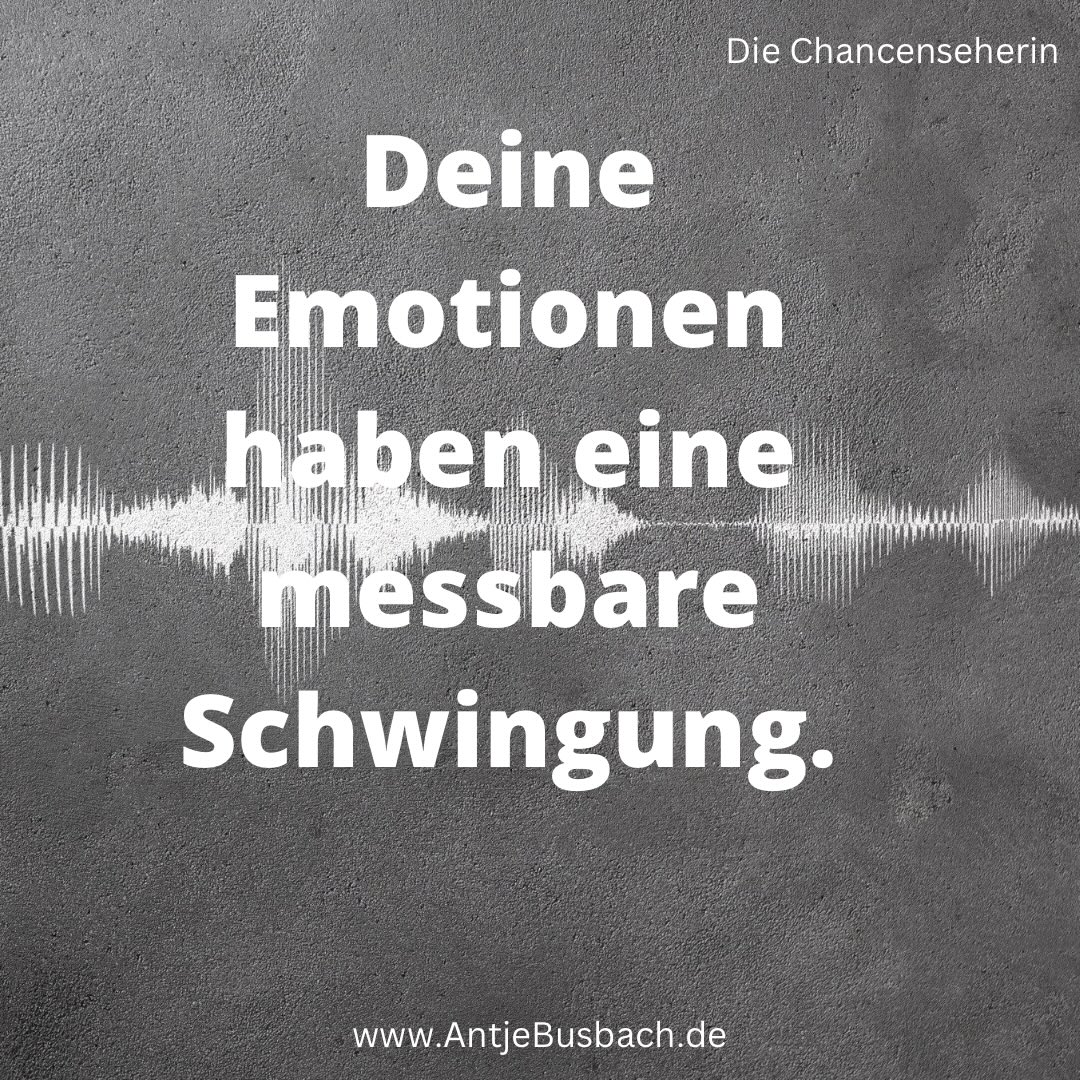 Die Chancenseherin

Deine Emotionen haben eine messbare Schwingung.

www.AntjeBusbach.de